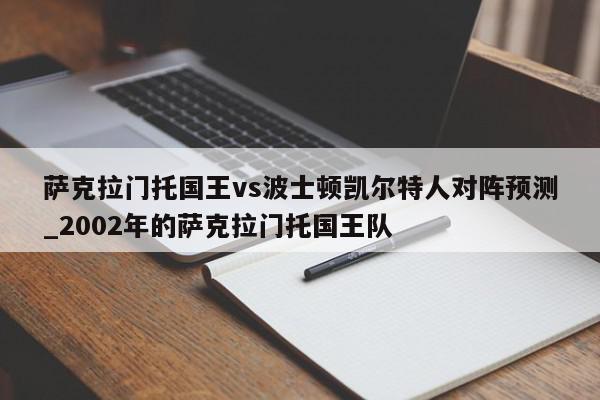 萨克拉门托国王vs波士顿凯尔特人对阵预测_2002年的萨克拉门托国王队